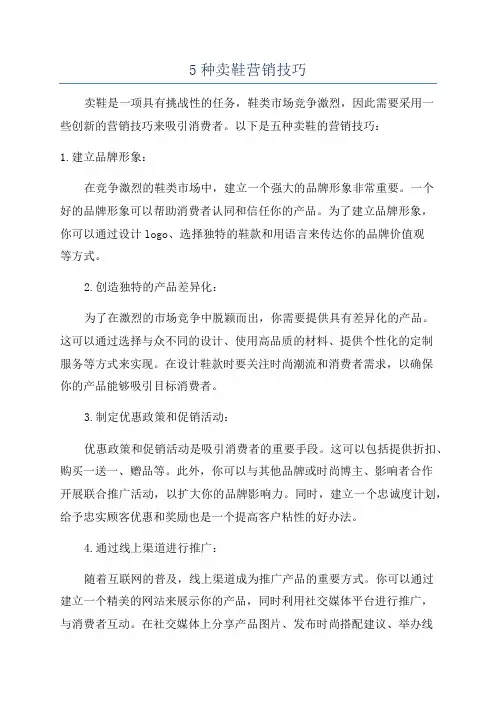 5 种卖鞋营销技巧

卖鞋是一项具有挑战性的任务，鞋类市场竞争激烈，因此需要采用一些创新的营销技巧来吸引消费者。以下是五种卖鞋的营销技巧：

1.建立品牌形象：

在竞争激烈的鞋类市场中，建立一个强大的品牌形象非常重要。一个好的品牌形象可以帮助消费者认同和信任你的产品。为了建立品牌形象，你可以通过设计 logo、选择独特的鞋款和用语言来传达你的品牌价值观等方式。

2.创造独特的产品差异化：

为了在激烈的市场竞争中脱颖而出，你需要提供具有差异化的产品。这可以通过选择与众不同的设计、使用高品质的材料、提供个性化的定制服务等方式来实现。在设计鞋款时要关注时尚潮流和消费者需求，以确保你的产品能够吸引目标消费者。

3.制定优惠政策和促销活动：

优惠政策和促销活动是吸引消费者的重要手段。这可以包括提供折扣、购买一送一、赠品等。此外，你可以与其他品牌或时尚博主、影响者合作开展联合推广活动，以扩大你的品牌影响力。同时，建立一个忠诚度计划，给予忠实顾客优惠和奖励也是一个提高客户粘性的好办法。

4.通过线上渠道进行推广：

随着互联网的普及，线上渠道成为推广产品的重要方式。你可以通过建立一个精美的网站来展示你的产品，同时利用社交媒体平台进行推广，与消费者互动。在社交媒体上分享产品图片、发布时尚搭配建议、举办线